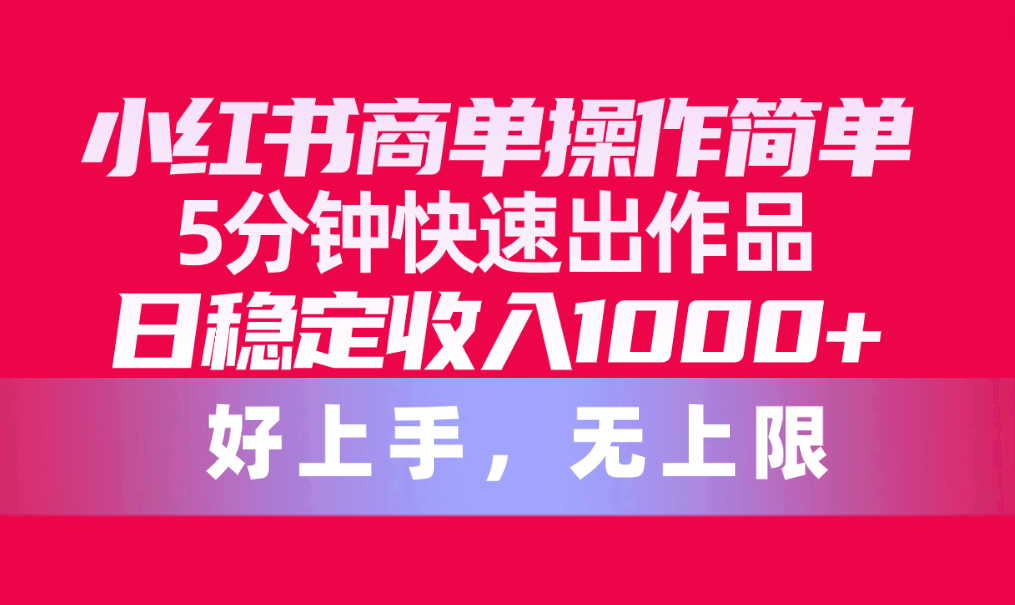 小红书商单操作简单
5分钟快速出作品
日稳定收入1000+

好上手，无上限